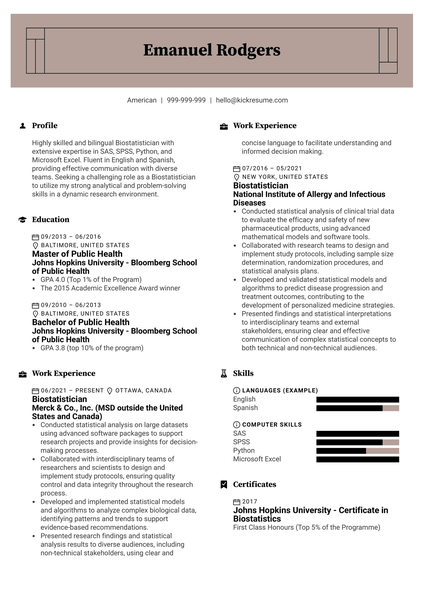 Emanuel Rodgers

American | 999-999-999 | hello@kickresume.com

Profile

Highly skilled and bilingual Biostatistician with extensive expertise in SAS, SPSS, Python, and Microsoft Excel. Fluent in English and Spanish, providing effective communication with diverse teams. Seeking a challenging role as a Biostatistician to utilize my strong analytical and problem-solving skills in a dynamic research environment.

Education

09/2013 – 06/2016
BALTIMORE, UNITED STATES
Master of Public Health
Johns Hopkins University - Bloomberg School of Public Health
• GPA 4.0 (Top 1% of the Program)
• The 2015 Academic Excellence Award winner

09/2010 – 06/2013
BALTIMORE, UNITED STATES
Bachelor of Public Health
Johns Hopkins University - Bloomberg School of Public Health
• GPA 3.8 (top 10% of the program)

Work Experience

06/2021 – PRESENT OTTAWA, CANADA
Biostatistician
Merck & Co., Inc. (MSD outside the United States and Canada)
• Conducted statistical analysis on large datasets using advanced software packages to support research projects and provide insights for decision-making processes.
• Collaborated with interdisciplinary teams of researchers and scientists to design and implement study protocols, ensuring quality control and data integrity throughout the research process.
• Developed and implemented statistical models and algorithms to analyze complex biological data, identifying patterns and trends to support evidence-based recommendations.
• Presented research findings and statistical analysis results to diverse audiences, including non-technical stakeholders, using clear and

Work Experience

concise language to facilitate understanding and informed decision making.

07/2016 – 05/2021
NEW YORK, UNITED STATES
Biostatistician
National Institute of Allergy and Infectious Diseases
• Conducted statistical analysis of clinical trial data to evaluate the efficacy and safety of new pharmaceutical products, using advanced mathematical models and software tools.
• Collaborated with research teams to design and implement study protocols, including sample size determination, randomization procedures, and statistical analysis plans.
• Developed and validated statistical models and algorithms to predict disease progression and treatment outcomes, contributing to the development of personalized medicine strategies.
• Presented findings and statistical interpretations to interdisciplinary teams and external stakeholders, ensuring clear and effective communication of complex statistical concepts to both technical and non-technical audiences.

Skills

LANGUAGES (EXAMPLE)
English
Spanish

COMPUTER SKILLS
SAS
SPSS
Python
Microsoft Excel

Certificates

2017
Johns Hopkins University - Certificate in Biostatistics
First Class Honours (Top 5% of the Programme)